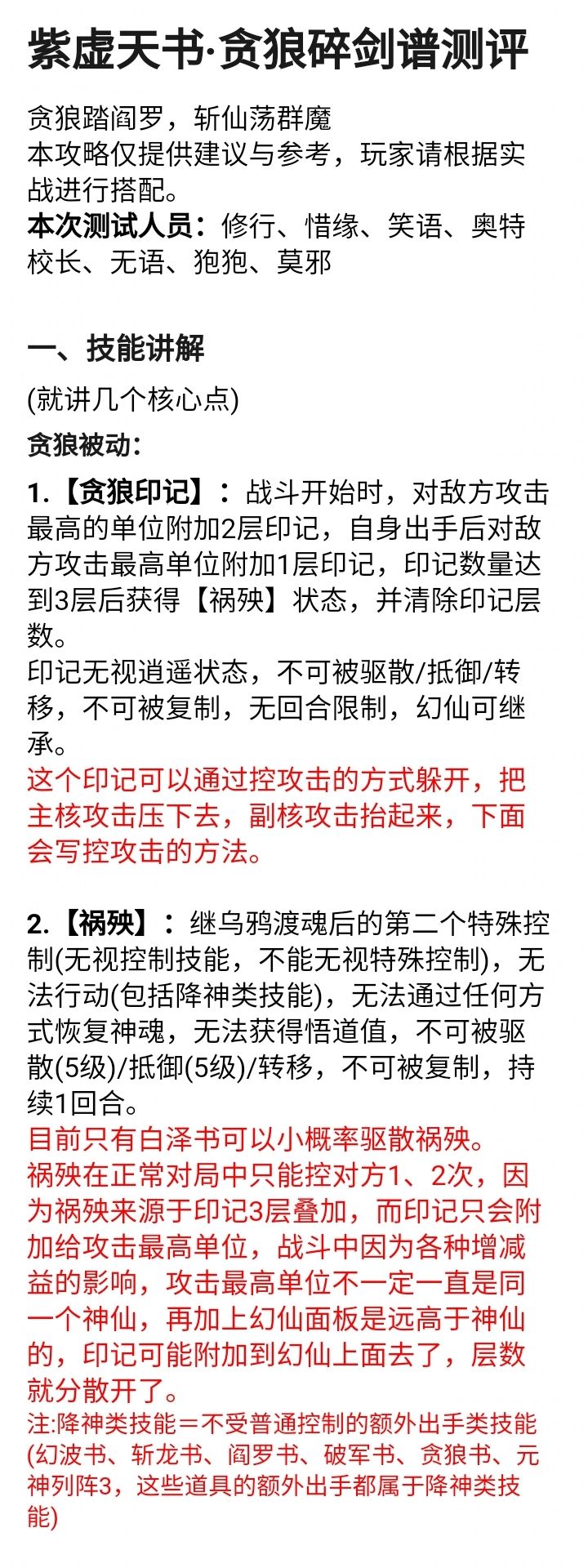 紫虚天书·贪狼碎剑谱测评

贪狼踏阎罗，斩仙荡群魔
本攻略仅提供建议与参考，玩家请根据实战进行搭配。
本次测试人员：修行、惜缘、笑语、奥特校长、无语、狍狍、莫邪

一、技能讲解

(就讲几个核心点)

贪狼被动：

1.【贪狼印记】：战斗开始时，对敌方攻击最高的单位附加2层印记，自身出手后对敌方攻击最高单位附加1层印记，印记数量达到3层后获得【祸殃】状态，并清除印记层数。
印记无视逍遥状态，不可被驱散/抵御/转移，不可被复制，无回合限制，幻仙可继承。
这个印记可以通过控攻击的方式躲开，把主核攻击压下去，副核攻击抬起来，下面会写控攻击的方法。

2.【祸殃】：继乌鸦渡魂后的第二个特殊控制(无视控制技能，不能无视特殊控制)，无法行动(包括降神类技能)，无法通过任何方式恢复神魂，无法获得悟道值，不可被驱散(5级)/抵御(5级)/转移，不可被复制，持续1回合。
目前只有白泽书可以小概率驱散祸殃。
祸殃在正常对局中只能控对方1、2次，因为祸殃来源于印记3层叠加，而印记只会附加给攻击最高单位，战斗中因为各种增减益的影响，攻击最高单位不一定一直是同一个神仙，再加上幻仙面板是远高于神仙的，印记可能附加到幻仙上面去了，层数就分散开了。
注:降神类技能＝不受普通控制的额外出手类技能(幻波书、斩龙书、阎罗书、破军书、贪狼书、元神列阵3，这些道具的额外出手都属于降神类技能)